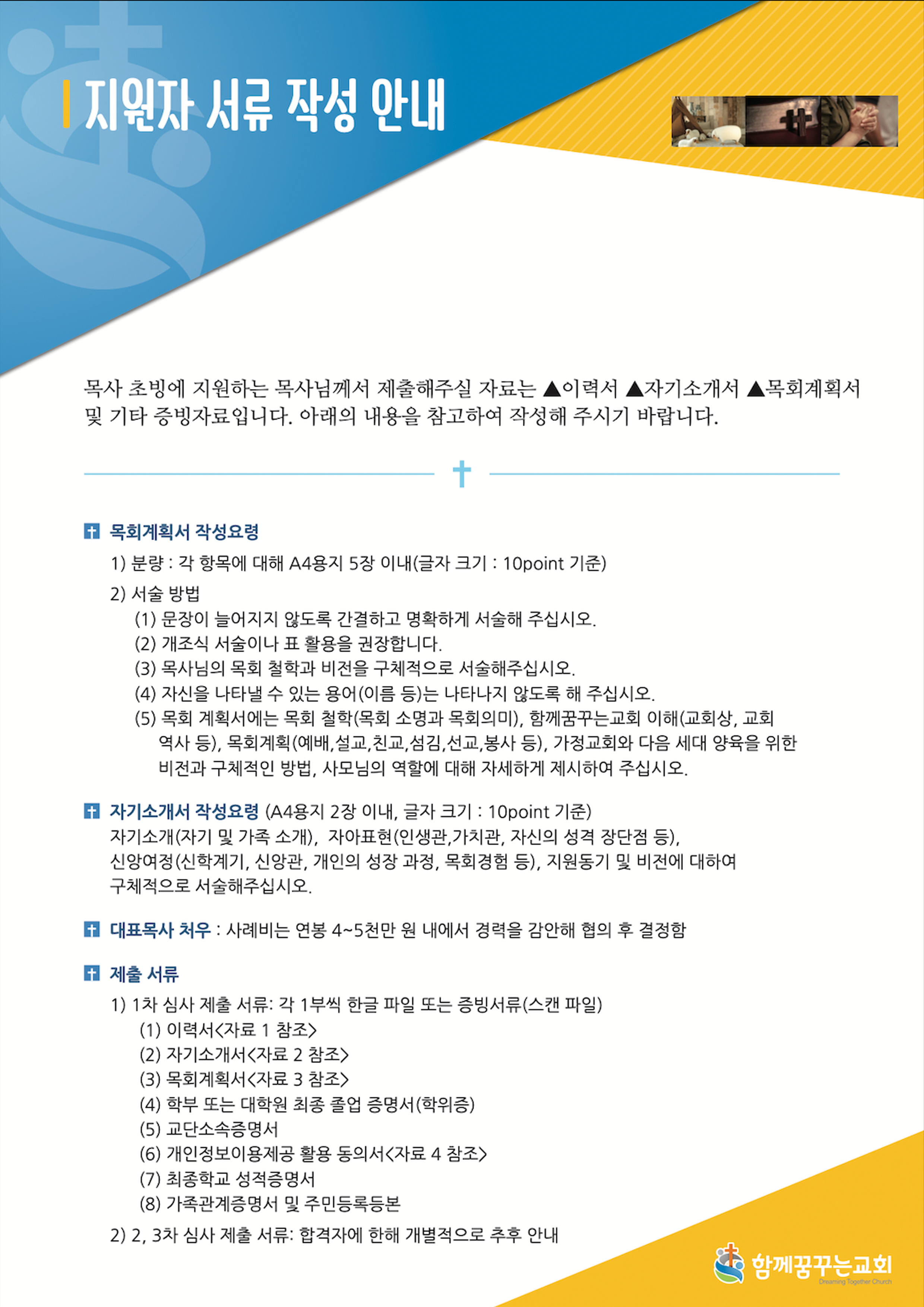 지원자 서류 작성 안내

목사 초빙에 지원하는 목사님께서 제출해주실 자료는 ▲이력서 ▲자기소개서 ▲목회계획서 및 기타 증빙자료입니다. 아래의 내용을 참고하여 작성해 주시기 바랍니다.

목회계획서 작성요령
1) 분량 : 각 항목에 대해 A4용지 5장 이내(글자 크기 : 10point 기준)
2) 서술 방법
(1) 문장이 늘어지지 않도록 간결하고 명확하게 서술해 주십시오.
(2) 개조식 서술이나 표 활용을 권장합니다.
(3) 목사님의 목회 철학과 비전을 구체적으로 서술해주십시오.
(4) 자신을 나타낼 수 있는 용어(이름 등)는 나타나지 않도록 해 주십시오.
(5) 목회 계획서에는 목회 철학(목회 소명과 목회의미), 함께꿈꾸는교회 이해(교회상, 교회 역사 등), 목회계획(예배,설교,친교,섬김,선교,봉사 등), 가정교회와 다음 세대 양육을 위한 비전과 구체적인 방법, 사모님의 역할에 대해 자세하게 제시하여 주십시오.

자기소개서 작성요령 (A4용지 2장 이내, 글자 크기 : 10point 기준)
자기소개(자기 및 가족 소개), 자아표현(인생관,가치관, 자신의 성격 장단점 등), 신앙여정(신학계기, 신앙관, 개인의 성장 과정, 목회경험 등), 지원동기 및 비전에 대하여 구체적으로 서술해주십시오.

대표목사 처우 : 사례비는 연봉 4~5천만 원 내에서 경력을 감안해 협의 후 결정함

제출 서류
1) 1차 심사 제출 서류: 각 1부씩 한글 파일 또는 증빙서류(스캔 파일)
(1) 이력서<자료 1 참조>
(2) 자기소개서<자료 2 참조>
(3) 목회계획서<자료 3 참조>
(4) 학부 또는 대학원 최종 졸업 증명서(학위증)
(5) 교단소속증명서
(6) 개인정보이용제공 활용 동의서<자료 4 참조>
(7) 최종학교 성적증명서
(8) 가족관계증명서 및 주민등록등본
2) 2, 3차 심사 제출 서류: 합격자에 한해 개별적으로 추후 안내

함께꿈꾸는교회
Dreaming Together Church